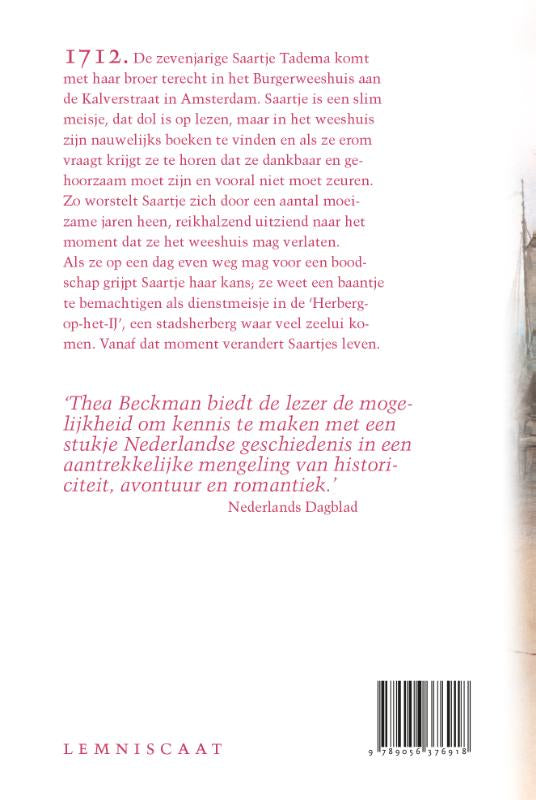 1712. De zevenjarige Saartje Tadema komt met haar broer terecht in het Burgerweeshuis aan de Kalverstraat in Amsterdam. Saartje is een slim meisje, dat dol is op lezen, maar in het weeshuis zijn nauwelijks boeken te vinden en als ze erom vraagt krijgt ze te horen dat ze dankbaar en gehoorzaam moet zijn en vooral niet moet zeuren. Zo worstelt Saartje zich door een aantal moeizame jaren heen, reikhalzend uitziend naar het moment dat ze het weeshuis mag verlaten. Als ze op een dag even weg mag voor een boodschap grijpt Saartje haar kans; ze weet een baantje te bemachtigen als dienstmeisje in de 'Herberg-op-het-IJ', een stadsherberg waar veel zeelui komen. Vanaf dat moment verandert Saartjes leven.

'Thea Beckman biedt de lezer de mogelijkheid om kennis te maken met een stukje Nederlandse geschiedenis in een aantrekkelijke mengeling van historiciteit, avontuur en romantiek.'
Nederlands Dagblad

LEMNISCAAT

9 789056 376918